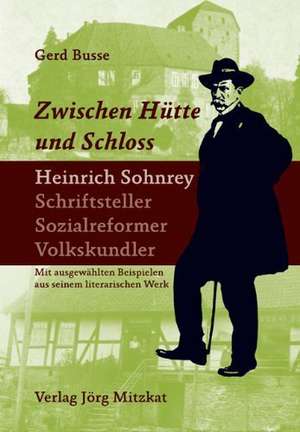 Gerd Busse

Zwischen Hütte und Schloss

Heinrich Sohnrey
Schriftsteller
Sozialreformer
Volkskundler

Mit ausgewählten Beispielen aus seinem literarischen Werk

Verlag Jörg Mitzkat